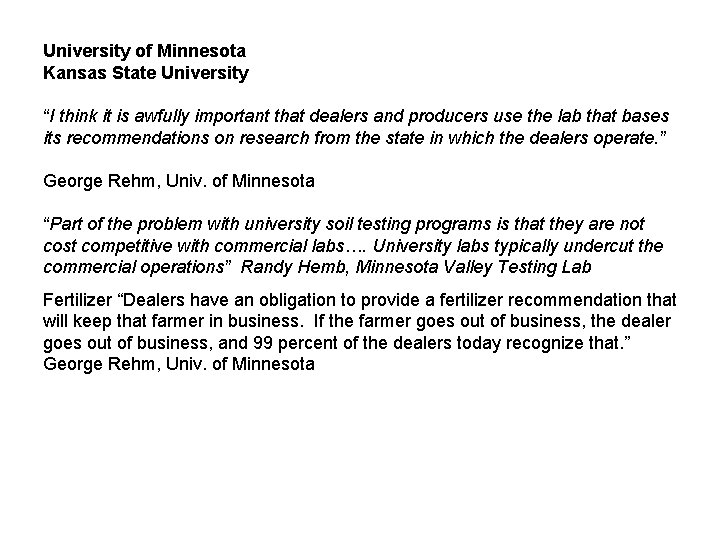 University of Minnesota
Kansas State University

"I think it is awfully important that dealers and producers use the lab that bases its recommendations on research from the state in which the dealers operate."

George Rehm, Univ. of Minnesota

"Part of the problem with university soil testing programs is that they are not cost competitive with commercial labs…. University labs typically undercut the commercial operations" Randy Hemb, Minnesota Valley Testing Lab

Fertilizer "Dealers have an obligation to provide a fertilizer recommendation that will keep that farmer in business. If the farmer goes out of business, the dealer goes out of business, and 99 percent of the dealers today recognize that." George Rehm, Univ. of Minnesota